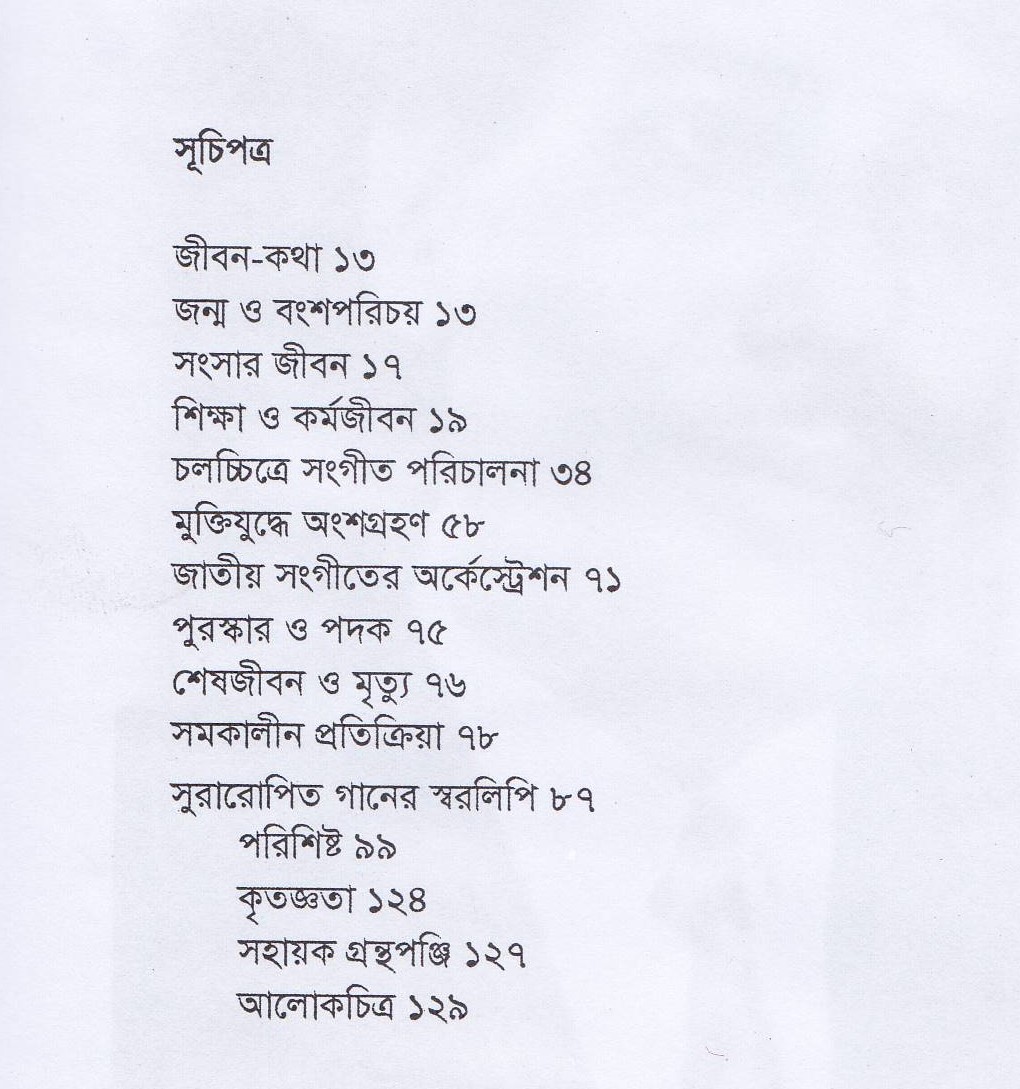 সূচিপত্র

জীবন-কথা ১৩
জন্ম ও বংশপরিচয় ১৩
সংসার জীবন ১৭
শিক্ষা ও কর্মজীবন ১৯
চলচ্চিত্রে সংগীত পরিচালনা ৩৪
মুক্তিযুদ্ধে অংশগ্রহণ ৫৮
জাতীয় সংগীতের অর্কেস্ট্রেশন ৭১
পুরস্কার ও পদক ৭৫
শেষজীবন ও মৃত্যু ৭৬
সমকালীন প্রতিক্রিয়া ৭৮
সুরারোপিত গানের স্বরলিপি ৮৭
পরিশিষ্ট ৯৯
কৃতজ্ঞতা ১২৪
সহায়ক গ্রন্থপঞ্জি ১২৭
আলোকচিত্র ১২৯